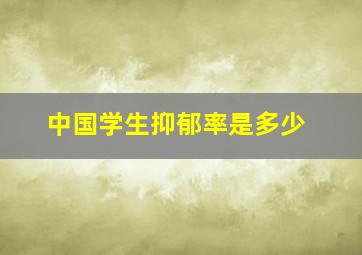 中国学生抑郁率是多少